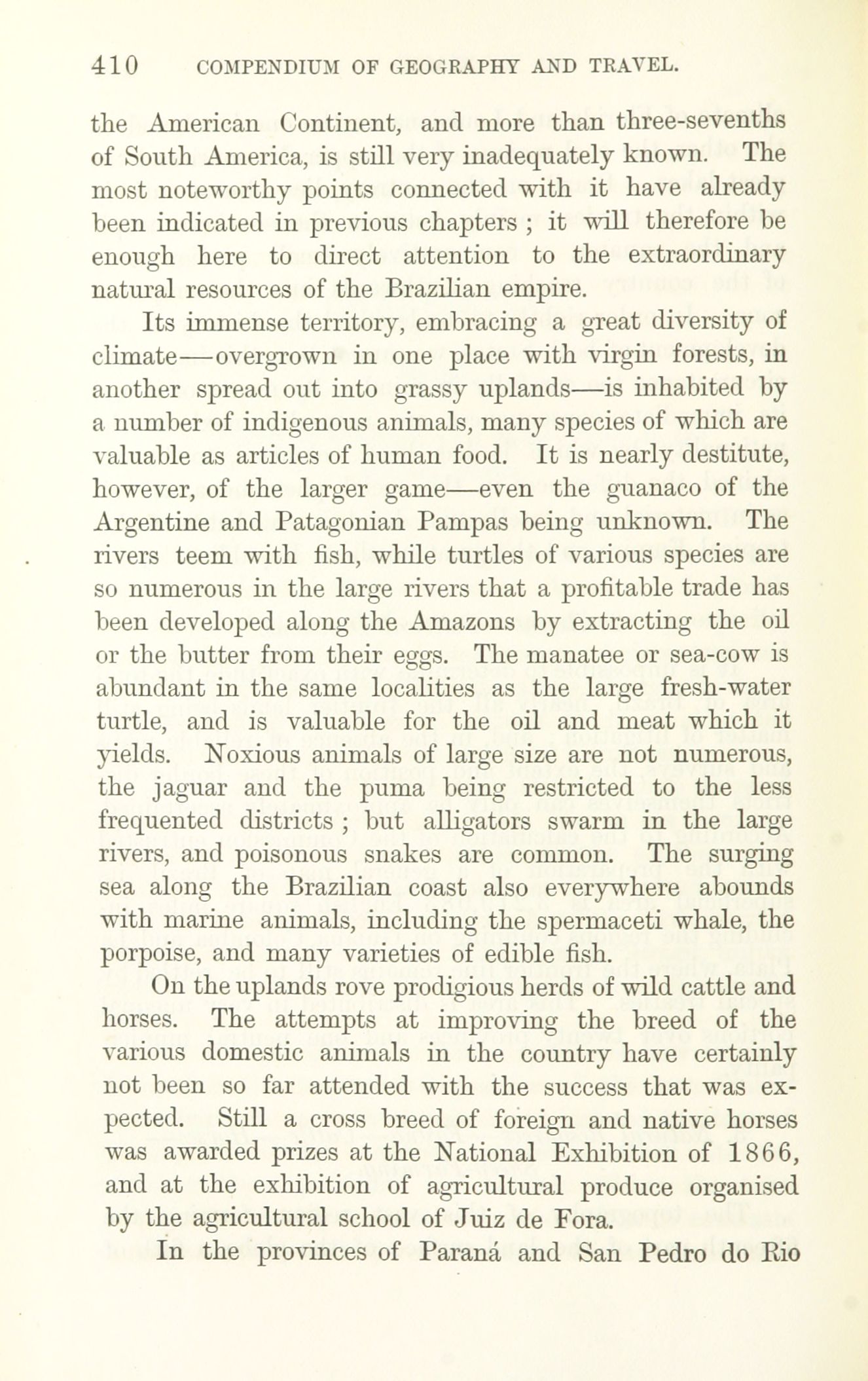 410 COMPENDIUM OF GEOGRAPHY AND TRAVEL.

the American Continent, and more than three-sevenths of South America, is still very inadequately known. The most noteworthy points connected with it have already been indicated in previous chapters ; it will therefore be enough here to direct attention to the extraordinary natural resources of the Brazilian empire.

Its immense territory, embracing a great diversity of climate—overgrown in one place with virgin forests, in another spread out into grassy uplands—is inhabited by a number of indigenous animals, many species of which are valuable as articles of human food. It is nearly destitute, however, of the larger game—even the guanaco of the Argentine and Patagonian Pampas being unknown. The rivers teem with fish, while turtles of various species are so numerous in the large rivers that a profitable trade has been developed along the Amazons by extracting the oil or the butter from their eggs. The manatee or sea-cow is abundant in the same localities as the large fresh-water turtle, and is valuable for the oil and meat which it yields. Noxious animals of large size are not numerous, the jaguar and the puma being restricted to the less frequented districts ; but alligators swarm in the large rivers, and poisonous snakes are common. The surging sea along the Brazilian coast also everywhere abounds with marine animals, including the spermaceti whale, the porpoise, and many varieties of edible fish.

On the uplands rove prodigious herds of wild cattle and horses. The attempts at improving the breed of the various domestic animals in the country have certainly not been so far attended with the success that was expected. Still a cross breed of foreign and native horses was awarded prizes at the National Exhibition of 1866, and at the exhibition of agricultural produce organised by the agricultural school of Juiz de Fora.

In the provinces of Paraná and San Pedro do Rio